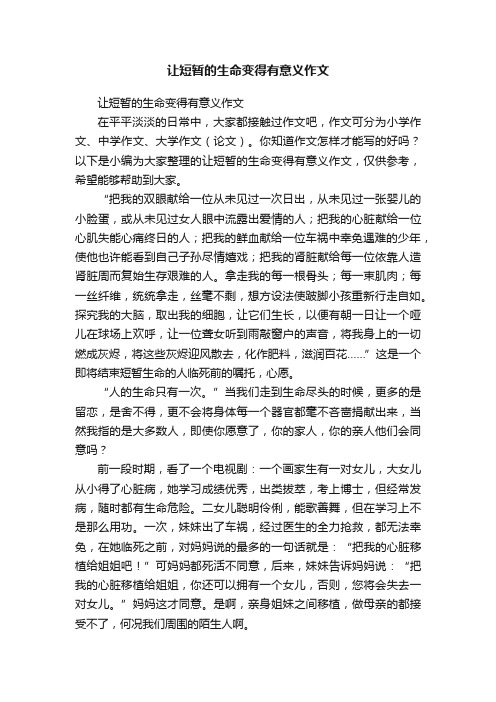 让短暂的生命变得有意义作文

让短暂的生命变得有意义作文

在平平淡淡的日常中，大家都接触过作文吧，作文可分为小学作文、中学作文、大学作文（论文）。你知道作文怎样才能写的好吗？以下是小编为大家整理的让短暂的生命变得有意义作文，仅供参考，希望能够帮助到大家。

“把我的双眼献给一位从未见过一次日出，从未见过一张婴儿的小脸蛋，或从未见过女人眼中流露出爱情的人；把我的心脏献给一位心肌失能心痛终日的人；把我的鲜血献给一位车祸中幸免遇难的少年，使他也许能看到自己子孙尽情嬉戏；把我的肾脏献给每一位依靠人造肾脏周而复始生存艰难的人。拿走我的每一根骨头；每一束肌肉；每一丝纤维，统统拿走，丝毫不剩，想方设法使跛脚小孩重新行走自如。探究我的大脑，取出我的细胞，让它们生长，以便有朝一日让一个哑儿在球场上欢呼，让一位聋女听到雨敲窗户的声音，将我身上的一切燃成灰烬，将这些灰烬迎风散去，化作肥料，滋润百花……”这是一个即将结束短暂生命的人临死前的嘱托，心愿。

“人的生命只有一次。”当我们走到生命尽头的时候，更多的是留恋，是舍不得，更不会将身体每一个器官都毫不吝啬捐献出来，当然我指的是大多数人，即使你愿意了，你的家人，你的亲人他们会同意吗？

前一段时期，看了一个电视剧：一个画家生有一对女儿，大女儿从小得了心脏病，她学习成绩优秀，出类拔萃，考上博士，但经常发病，随时都有生命危险。二女儿聪明伶俐，能歌善舞，但在学习上不是那么用功。一次，妹妹出了车祸，经过医生的全力抢救，都无法幸免，在她临死之前，对妈妈说的最多的一句话就是：“把我的心脏移植给姐姐吧！”可妈妈都死活不同意，后来，妹妹告诉妈妈说：“把我的心脏移植给姐姐，你还可以拥有一个女儿，否则，您将会失去一对女儿。”妈妈这才同意。是啊，亲身姐妹之间移植，做母亲的都接受不了，何况我们周围的陌生人啊。